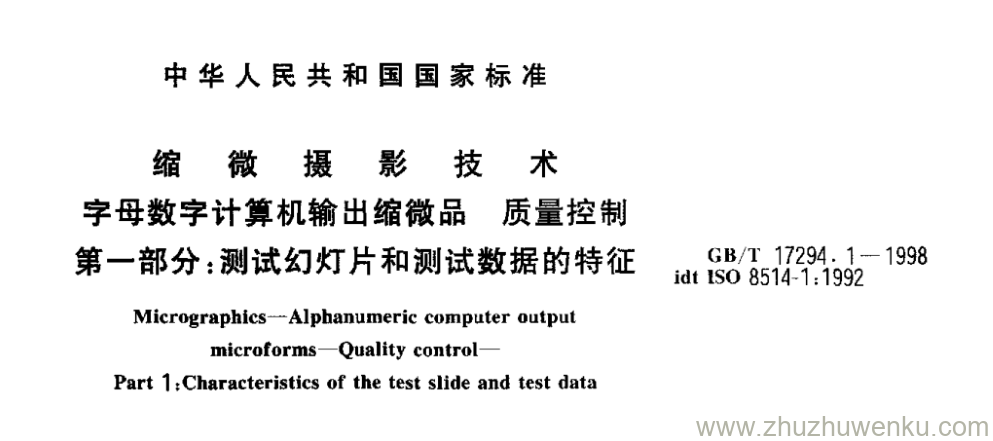 中华人民共和国国家标准

缩微摄影技术
字母数字计算机输出缩微品 质量控制
第一部分:测试幻灯片和测试数据的特征

GB/T 17294.1—1998
idt ISO 8514-1:1992

Micrographics—Alphanumeric computer output microforms—Quality control—
Part 1:Characteristics of the test slide and test data

www.zhuzhuwenku.com